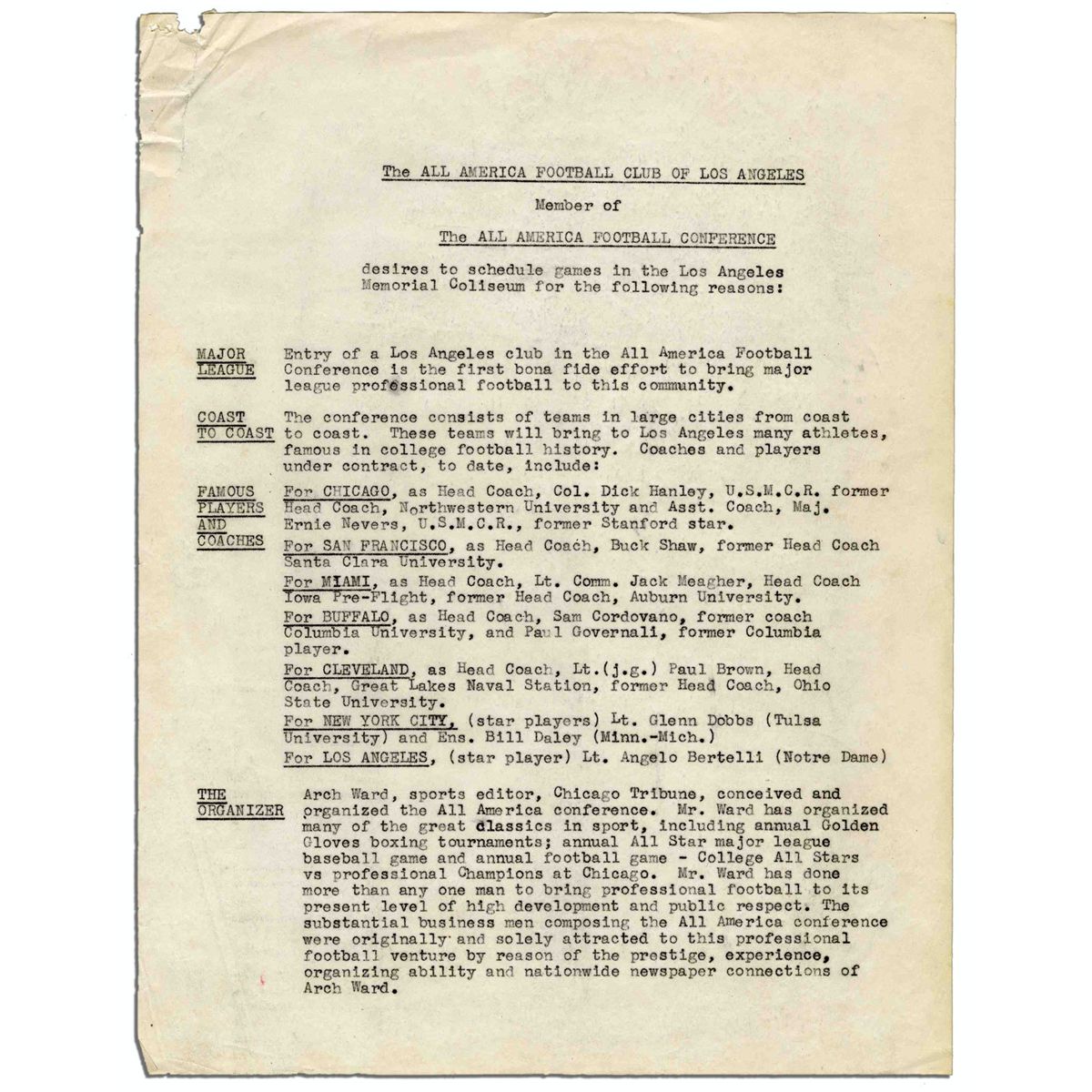 The ALL AMERICA FOOTBALL CLUB OF LOS ANGELES

Member of

The ALL AMERICA FOOTBALL CONFERENCE

desires to schedule games in the Los Angeles Memorial Coliseum for the following reasons:

MAJOR LEAGUE

Entry of a Los Angeles club in the All America Football Conference is the first bona fide effort to bring major league professional football to this community.

COAST TO COAST

The conference consists of teams in large cities from coast to coast. These teams will bring to Los Angeles many athletes, famous in college football history. Coaches and players under contract, to date, include:

FAMOUS PLAYERS AND COACHES

For CHICAGO, as Head Coach, Col. Dick Hanley, U.S.M.C.R. former Head Coach, Northwestern University and Asst. Coach, Maj. Ernie Nevers, U.S.M.C.R., former Stanford star.

For SAN FRANCISCO, as Head Coach, Buck Shaw, former Head Coach Santa Clara University.

For MIAMI, as Head Coach, Lt. Comm. Jack Meagher, Head Coach Iowa Pre-Flight, former Head Coach, Auburn University.

For BUFFALO, as Head Coach, Sam Cordovano, former coach Columbia University, and Paul Governali, former Columbia player.

For CLEVELAND, as Head Coach, Lt.(j.g.) Paul Brown, Head Coach, Great Lakes Naval Station, former Head Coach, Ohio State University.

For NEW YORK CITY, (star players) Lt. Glenn Dobbs (Tulsa University) and Ens. Bill Daley (Minn.-Mich.)

For LOS ANGELES, (star player) Lt. Angelo Bertelli (Notre Dame)

THE ORGANIZER

Arch Ward, sports editor, Chicago Tribune, conceived and organized the All America conference. Mr. Ward has organized many of the great classics in sport, including annual Golden Gloves boxing tournaments; annual All Star major league baseball game and annual football game - College All Stars vs professional Champions at Chicago. Mr. Ward has done more than any one man to bring professional football to its present level of high development and public respect. The substantial business men composing the All America conference were originally and solely attracted to this professional football venture by reason of the prestige, experience, organizing ability and nationwide newspaper connections of Arch Ward.